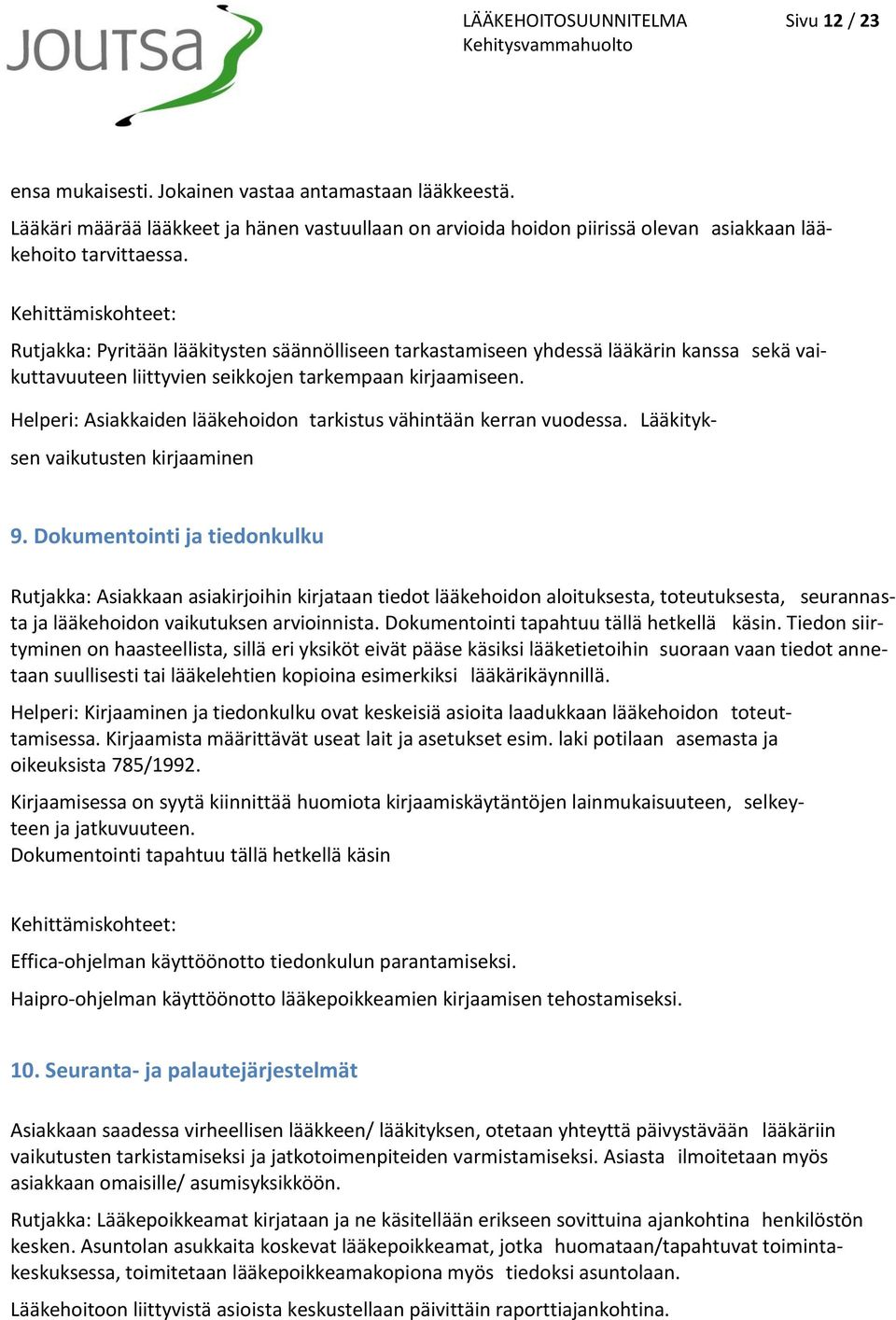 JOUTSA

LÄÄKEHOITOSUUNNITELMA
Kehitysvammahuolto

Sivu 12 / 23

ensa mukaisesti. Jokainen vastaa antamastaan lääkkeestä.

Lääkäri määrää lääkkeet ja hänen vastuullaan on arvioida hoidon piirissä olevan asiakkaan lääkehoito tarvittaessa.

Kehittämiskohteet:

Rutjakka: Pyritään lääkitysten säännölliseen tarkastamiseen yhdessä lääkärin kanssa sekä vaikuttavuuteen liittyvien seikkojen tarkempaan kirjaamiseen.

Helperi: Asiakkaiden lääkehoidon tarkistus vähintään kerran vuodessa. Lääkityksen vaikutusten kirjaaminen

9. Dokumentointi ja tiedonkulku

Rutjakka: Asiakkaan asiakirjoihin kirjataan tiedot lääkehoidon aloituksesta, toteutuksesta, seurannasta ja lääkehoidon vaikutuksen arvioinnista. Dokumentointi tapahtuu tällä hetkellä käsin. Tiedon siirtyminen on haasteellista, sillä eri yksiköt eivät pääse käsiksi lääketietoihin suoraan vaan tiedot annetaan suullisesti tai lääkelehtien kopioina esimerkiksi lääkärikäynnillä.

Helperi: Kirjaaminen ja tiedonkulku ovat keskeisiä asioita laadukkaan lääkehoidon toteuttamisessa. Kirjaamista määrittävät useat lait ja asetukset esim. laki potilaan asemasta ja oikeuksista 785/1992.

Kirjaamisessa on syytä kiinnittää huomiota kirjaamiskäytäntöjen lainmukaisuuteen, selkeyteen ja jatkuvuuteen.
Dokumentointi tapahtuu tällä hetkellä käsin

Kehittämiskohteet:

Effica-ohjelman käyttöönotto tiedonkulun parantamiseksi.

Haipro-ohjelman käyttöönotto lääkepoikkeamien kirjaamisen tehostamiseksi.

10. Seuranta- ja palautejärjestelmät

Asiakkaan saadessa virheellisen lääkkeen/ lääkityksen, otetaan yhteyttä päivystävään lääkäriin vaikutusten tarkistamiseksi ja jatkotoimenpiteiden varmistamiseksi. Asiasta ilmoitetaan myös asiakkaan omaisille/ asumisyksikköön.

Rutjakka: Lääkepoikkeamat kirjataan ja ne käsitellään erikseen sovittuina ajankohtina henkilöstön kesken. Asuntolan asukkaita koskevat lääkepoikkeamat, jotka huomataan/tapahtuvat toimintakeskuksessa, toimitetaan lääkepoikkeamakopiona myös tiedoksi asuntolaan.

Lääkehoitoon liittyvistä asioista keskustellaan päivittäin raporttiajankohtina.